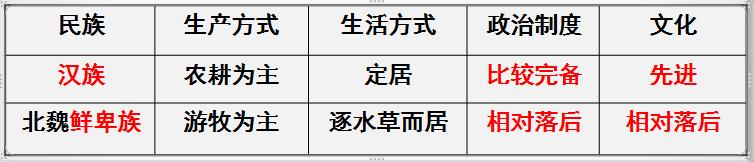 | 民族 | 生产方式 | 生活方式 | 政治制度 | 文化 |
|---|---|---|---|---|
| 汉族 | 农耕为主 | 定居 | 比较完备 | 先进 |
| 北魏鲜卑族 | 游牧为主 | 逐水草而居 | 相对落后 | 相对落后 |